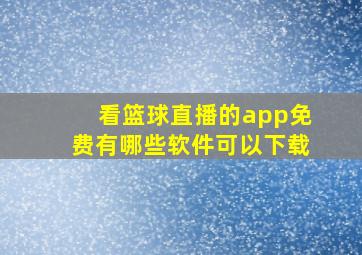 看篮球直播的app免费有哪些软件可以下载